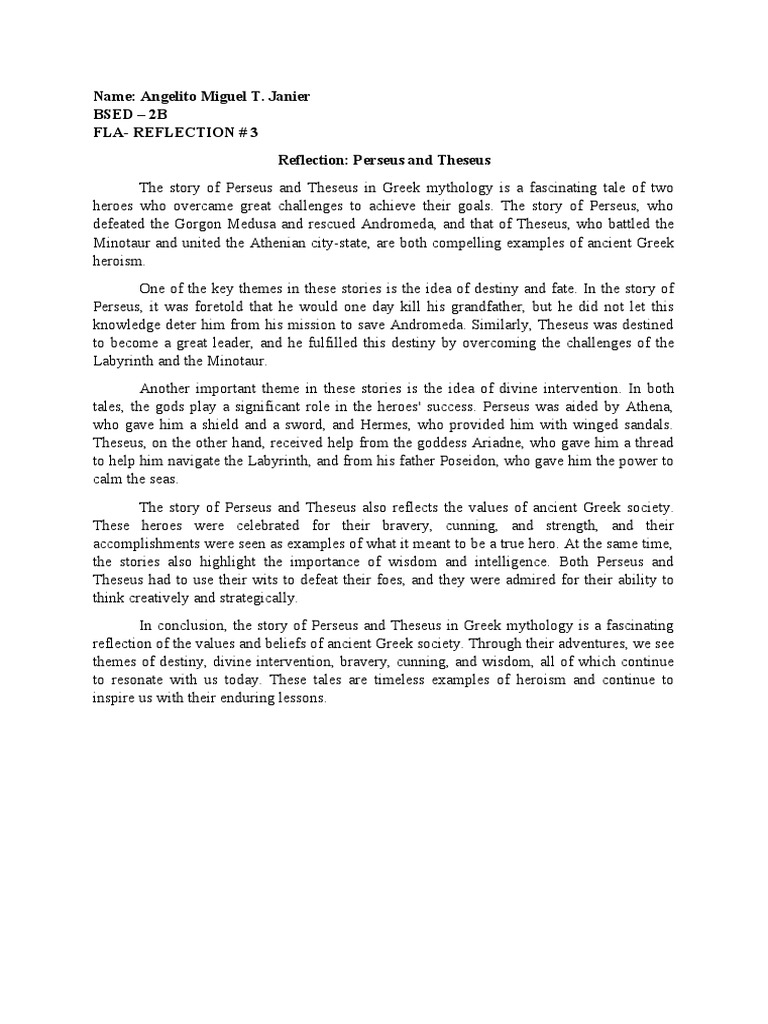 Name: Angelito Miguel T. Janier
BSED – 2B
FLA- REFLECTION # 3

Reflection: Perseus and Theseus

The story of Perseus and Theseus in Greek mythology is a fascinating tale of two heroes who overcame great challenges to achieve their goals. The story of Perseus, who defeated the Gorgon Medusa and rescued Andromeda, and that of Theseus, who battled the Minotaur and united the Athenian city-state, are both compelling examples of ancient Greek heroism.

One of the key themes in these stories is the idea of destiny and fate. In the story of Perseus, it was foretold that he would one day kill his grandfather, but he did not let this knowledge deter him from his mission to save Andromeda. Similarly, Theseus was destined to become a great leader, and he fulfilled this destiny by overcoming the challenges of the Labyrinth and the Minotaur.

Another important theme in these stories is the idea of divine intervention. In both tales, the gods play a significant role in the heroes' success. Perseus was aided by Athena, who gave him a shield and a sword, and Hermes, who provided him with winged sandals. Theseus, on the other hand, received help from the goddess Ariadne, who gave him a thread to help him navigate the Labyrinth, and from his father Poseidon, who gave him the power to calm the seas.

The story of Perseus and Theseus also reflects the values of ancient Greek society. These heroes were celebrated for their bravery, cunning, and strength, and their accomplishments were seen as examples of what it meant to be a true hero. At the same time, the stories also highlight the importance of wisdom and intelligence. Both Perseus and Theseus had to use their wits to defeat their foes, and they were admired for their ability to think creatively and strategically.

In conclusion, the story of Perseus and Theseus in Greek mythology is a fascinating reflection of the values and beliefs of ancient Greek society. Through their adventures, we see themes of destiny, divine intervention, bravery, cunning, and wisdom, all of which continue to resonate with us today. These tales are timeless examples of heroism and continue to inspire us with their enduring lessons.